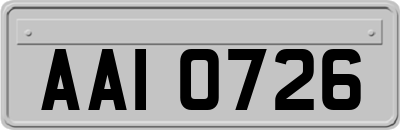 AAI 0726